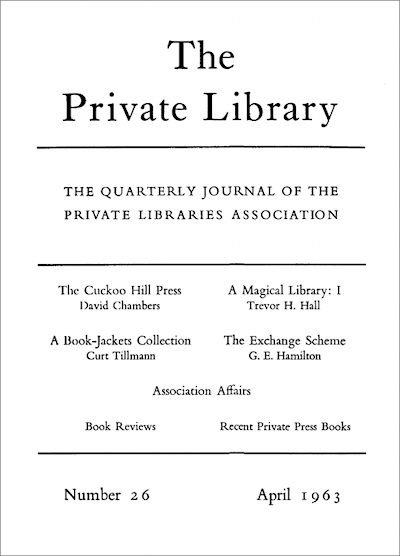 The Private Library

THE QUARTERLY JOURNAL OF THE PRIVATE LIBRARIES ASSOCIATION

The Cuckoo Hill Press
David Chambers

A Book-Jackets Collection
Curt Tillmann

A Magical Library: I
Trevor H. Hall

The Exchange Scheme
G. E. Hamilton

Association Affairs

Book Reviews

Recent Private Press Books

Number 26

April 1963